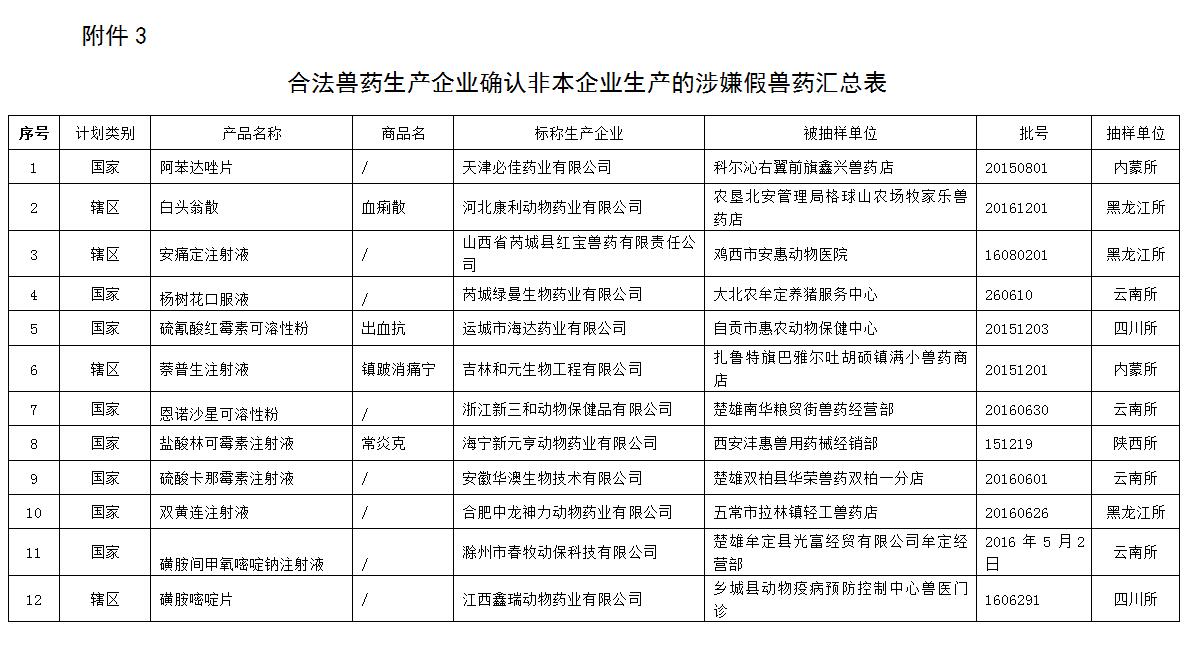 附件 3

合法兽药生产企业确认非本企业生产的涉嫌假兽药汇总表

| 序号 | 计划类别 | 产品名称 | 商品名 | 标称生产企业 | 被抽样单位 | 批号 | 抽样单位 |
|---|---|---|---|---|---|---|---|
| 1 | 国家 | 阿苯达唑片 | / | 天津必佳药业有限公司 | 科尔沁右翼前旗鑫兴兽药店 | 20150801 | 内蒙所 |
| 2 | 辖区 | 白头翁散 | 血痢散 | 河北康利动物药业有限公司 | 农垦北安管理局格球山农场牧家乐兽药店 | 20161201 | 黑龙江所 |
| 3 | 辖区 | 安痛定注射液 | / | 山西省芮城县红宝兽药有限责任公司 | 鸡西市安惠动物医院 | 16080201 | 黑龙江所 |
| 4 | 国家 | 杨树花口服液 | / | 芮城绿曼生物药业有限公司 | 大北农牟定养猪服务中心 | 260610 | 云南所 |
| 5 | 国家 | 硫氰酸红霉素可溶性粉 | 出血抗 | 运城市海达药业有限公司 | 自贡市惠农动物保健中心 | 20151203 | 四川所 |
| 6 | 辖区 | 萘普生注射液 | 镇跛消痛宁 | 吉林和元生物工程有限公司 | 扎鲁特旗巴雅尔吐胡硕镇满小兽药商店 | 20151201 | 内蒙所 |
| 7 | 国家 | 恩诺沙星可溶性粉 | / | 浙江新三和动物保健品有限公司 | 楚雄南华粮贸街兽药经营部 | 20160630 | 云南所 |
| 8 | 国家 | 盐酸林可霉素注射液 | 常炎克 | 海宁新元亨动物药业有限公司 | 西安沣惠兽用药械经销部 | 151219 | 陕西所 |
| 9 | 国家 | 硫酸卡那霉素注射液 | / | 安徽华澳生物技术有限公司 | 楚雄双柏县华荣兽药双柏一分店 | 20160601 | 云南所 |
| 10 | 国家 | 双黄连注射液 | / | 合肥中龙神力动物药业有限公司 | 五常市拉林镇轻工兽药店 | 20160626 | 黑龙江所 |
| 11 | 国家 | 磺胺间甲氧嘧啶钠注射液 | / | 滁州市春牧动保科技有限公司 | 楚雄牟定县光富经贸有限公司牟定经营部 | 2016 年 5 月 2 日 | 云南所 |
| 12 | 辖区 | 磺胺嘧啶片 | / | 江西鑫瑞动物药业有限公司 | 乡城县动物疫病预防控制中心兽医门诊 | 1606291 | 四川所 |